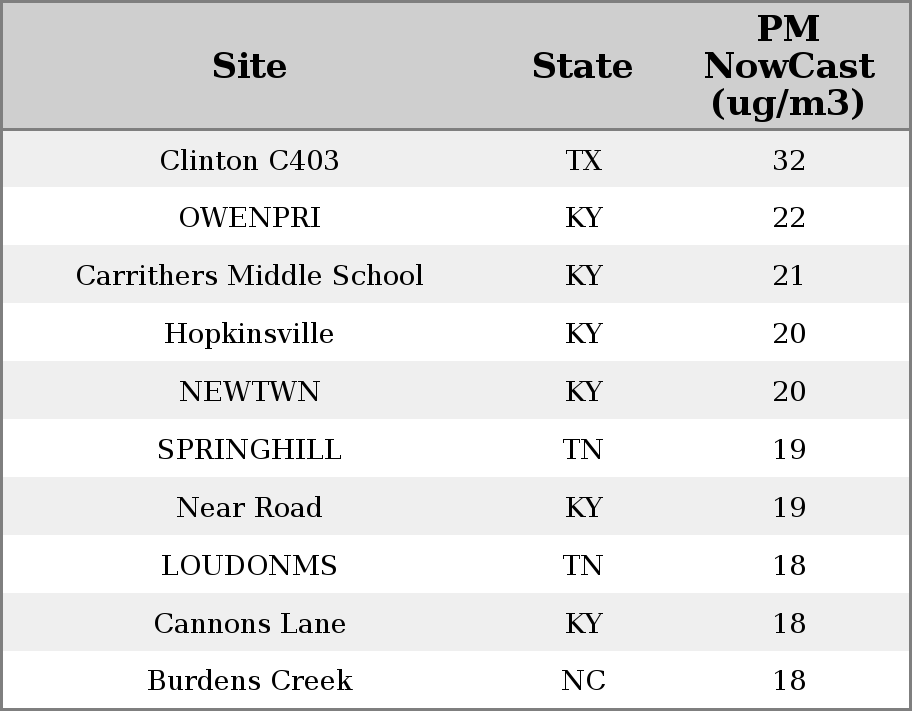 | Site | State | PM NowCast (ug/m3) |
|---|---|---|
| Clinton C403 | TX | 32 |
| OWENPRI | KY | 22 |
| Carrithers Middle School | KY | 21 |
| Hopkinsville | KY | 20 |
| NEWTWN | KY | 20 |
| SPRINGHILL | TN | 19 |
| Near Road | KY | 19 |
| LOUDONMS | TN | 18 |
| Cannons Lane | KY | 18 |
| Burdens Creek | NC | 18 |